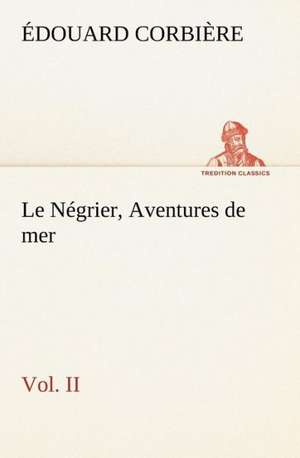 ÉDOUARD CORBIÈRE

TREDITION CLASSICS

Le Négrier, Aventures de mer

Vol. II